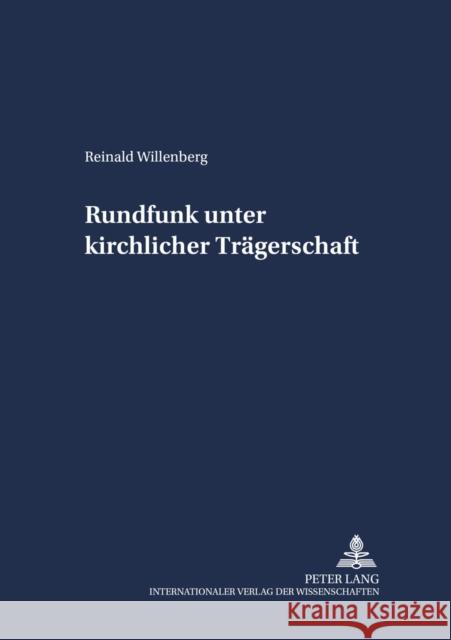 Reinald Willenberg

Rundfunk unter kirchlicher Trägerschaft

PETER LANG
INTERNATIONALER VERLAG DER WISSENSCHAFTEN